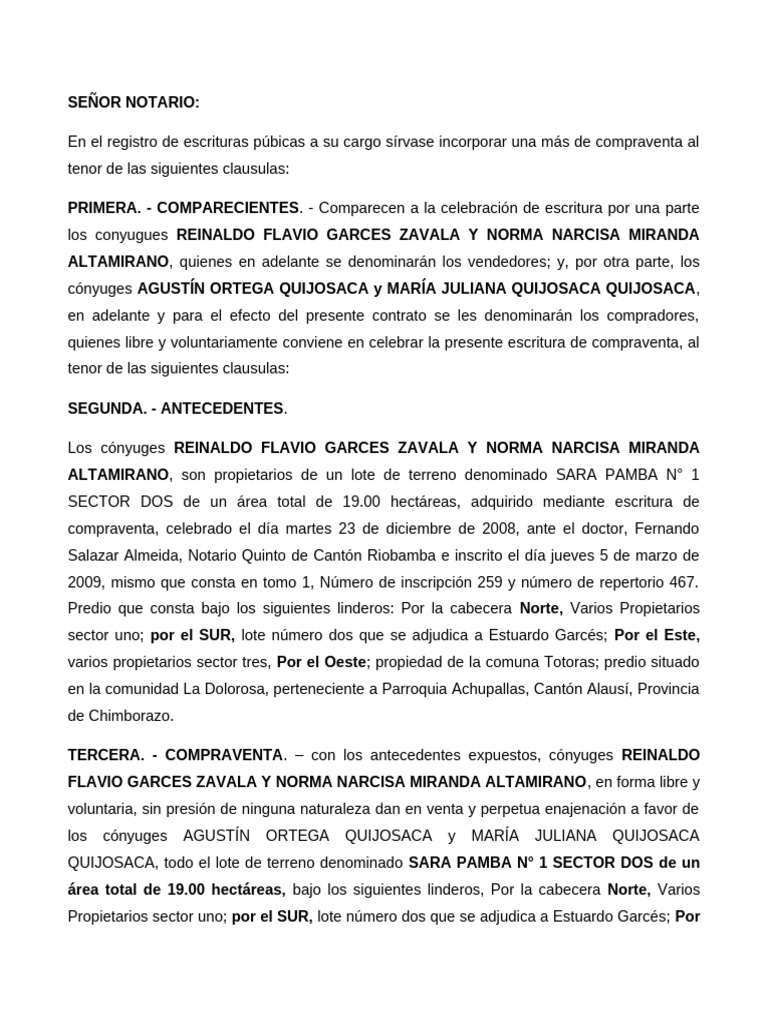 SEÑOR NOTARIO:

En el registro de escrituras púbicas a su cargo sírvase incorporar una más de compraventa al tenor de las siguientes clausulas:

PRIMERA. - COMPARECIENTES. - Comparecen a la celebración de escritura por una parte los conyugues REINALDO FLAVIO GARCES ZAVALA Y NORMA NARCISA MIRANDA ALTAMIRANO, quienes en adelante se denominarán los vendedores; y, por otra parte, los cónyuges AGUSTÍN ORTEGA QUIJOSACA y MARÍA JULIANA QUIJOSACA QUIJOSACA, en adelante y para el efecto del presente contrato se les denominarán los compradores, quienes libre y voluntariamente conviene en celebrar la presente escritura de compraventa, al tenor de las siguientes clausulas:

SEGUNDA. - ANTECEDENTES.

Los cónyuges REINALDO FLAVIO GARCES ZAVALA Y NORMA NARCISA MIRANDA ALTAMIRANO, son propietarios de un lote de terreno denominado SARA PAMBA N° 1 SECTOR DOS de un área total de 19.00 hectáreas, adquirido mediante escritura de compraventa, celebrado el día martes 23 de diciembre de 2008, ante el doctor, Fernando Salazar Almeida, Notario Quinto de Cantón Riobamba e inscrito el día jueves 5 de marzo de 2009, mismo que consta en tomo 1, Número de inscripción 259 y número de repertorio 467. Predio que consta bajo los siguientes linderos: Por la cabecera Norte, Varios Propietarios sector uno; por el SUR, lote número dos que se adjudica a Estuardo Garcés; Por el Este, varios propietarios sector tres, Por el Oeste; propiedad de la comuna Totoras; predio situado en la comunidad La Dolorosa, perteneciente a Parroquia Achupallas, Cantón Alausí, Provincia de Chimborazo.

TERCERA. - COMPRAVENTA. – con los antecedentes expuestos, cónyuges REINALDO FLAVIO GARCES ZAVALA Y NORMA NARCISA MIRANDA ALTAMIRANO, en forma libre y voluntaria, sin presión de ninguna naturaleza dan en venta y perpetua enajenación a favor de los cónyuges AGUSTÍN ORTEGA QUIJOSACA y MARÍA JULIANA QUIJOSACA QUIJOSACA, todo el lote de terreno denominado SARA PAMBA N° 1 SECTOR DOS de un área total de 19.00 hectáreas, bajo los siguientes linderos, Por la cabecera Norte, Varios Propietarios sector uno; por el SUR, lote número dos que se adjudica a Estuardo Garcés; Por